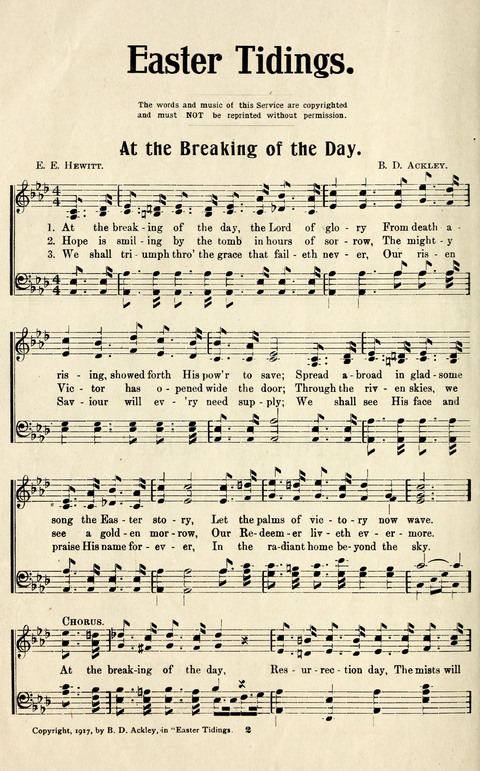 Easter Tidings.

The words and music of this Service are copyrighted and must NOT be reprinted without permission.

At the Breaking of the Day.

E. E. Hewitt.

B. D. Ackley.

1. At the break-ing of the day, the Lord of glo-ry From death a-
2. Hope is smil-ing by the tomb in hours of sor-row, The might-y
3. We shall tri-umph thro' the grace that fail-eth nev-er, Our ris-en

ris-ing, showed forth His pow'r to save; Spread a-broad in glad-some
Vic-tor has o-pened wide the door; Through the riv-en skies, we
Sav-iour will ev-'ry need sup-ply; We shall see His face and

song the Eas-ter sto-ry, Let the palms of vic-to-ry now wave.
see a gold-en mor-row, Our Re-deem-er liv-eth ev-er-more.
praise His name for-ev-er, In the ra-diant home be-yond the sky.

Chorus.

At the break-ing of the day, Res-ur-rec-tion day, The mists will

Copyright, 1917, by B. D. Ackley, in "Easter Tidings. 2